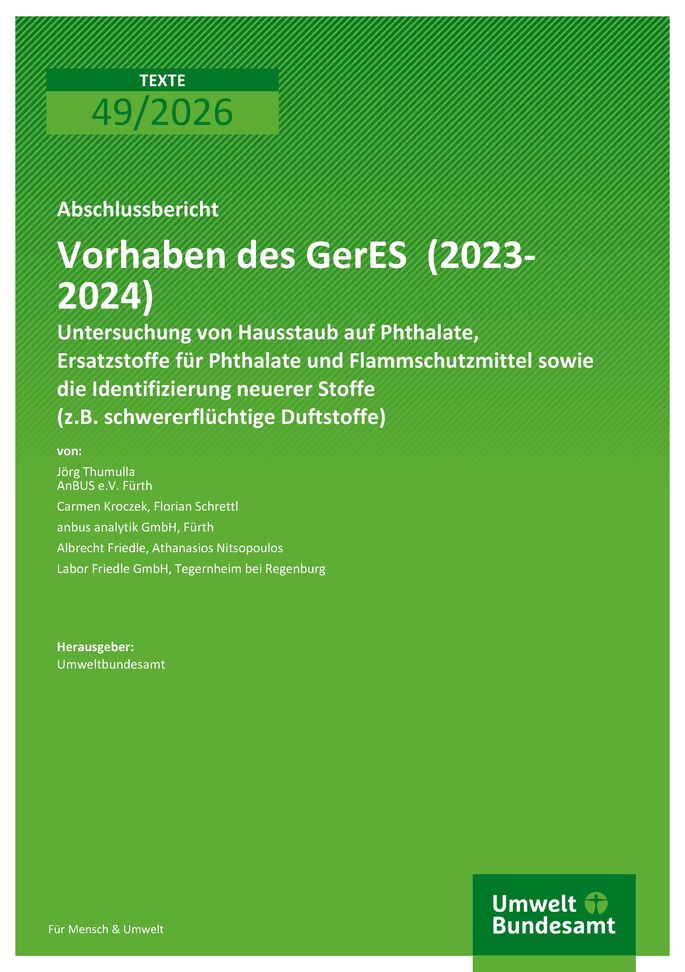 TEXTE
49/2026

Abschlussbericht

Vorhaben des GerES (2023-2024)

Untersuchung von Hausstaub auf Phthalate, Ersatzstoffe für Phthalate und Flammschutzmittel sowie die Identifizierung neuerer Stoffe (z.B. schwererflüchtige Duftstoffe)

von:

Jörg Thumulla
AnBUS e.V. Fürth

Carmen Kroczek, Florian Schrettl

anbus analytik GmbH, Fürth

Albrecht Friedle, Athanasios Nitsopoulos

Labor Friedle GmbH, Tegernheim bei Regenburg

Herausgeber:
Umweltbundesamt

Für Mensch & Umwelt

Umwelt
Bundesamt